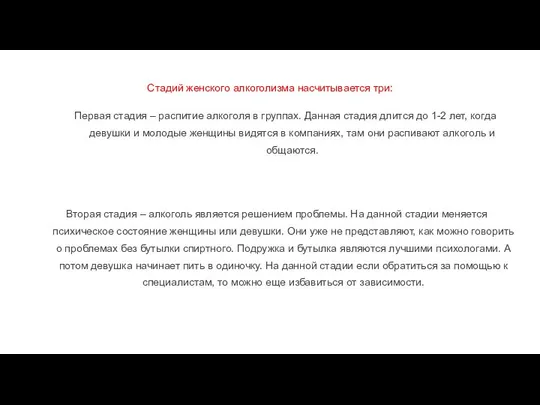 Стадий женского алкоголизма насчитывается три:

Первая стадия – распитие алкоголя в группах. Данная стадия длится до 1-2 лет, когда девушки и молодые женщины видятся в компаниях, там они распивают алкоголь и общаются.

Вторая стадия – алкоголь является решением проблемы. На данной стадии меняется психическое состояние женщины или девушки. Они уже не представляют, как можно говорить о проблемах без бутылки спиртного. Подружка и бутылка являются лучшими психологами. А потом девушка начинает пить в одиночку. На данной стадии если обратиться за помощью к специалистам, то можно еще избавиться от зависимости.